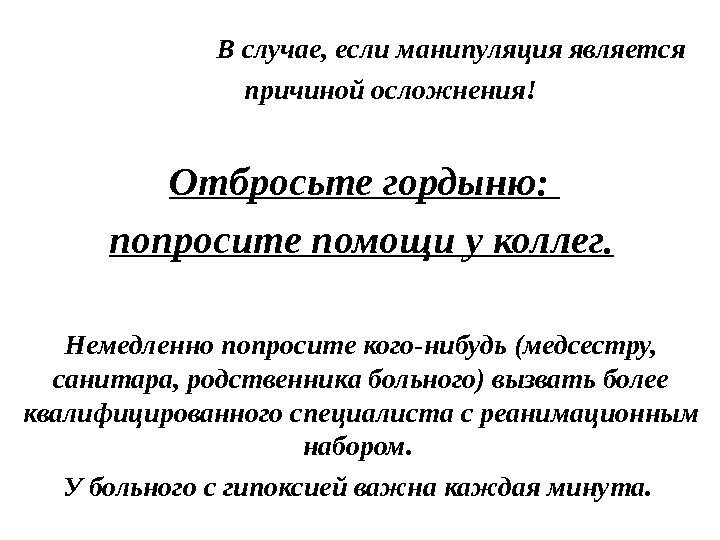 В случае, если манипуляция является причиной осложнения!

Отбросьте гордыню:
попросите помощи у коллег.

Немедленно попросите кого-нибудь (медсестру, санитара, родственника больного) вызвать более квалифицированного специалиста с реанимационным набором.
У больного с гипоксией важна каждая минута.